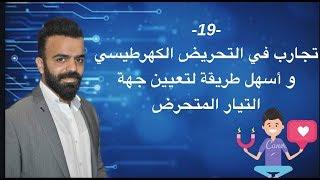 -19-

تجارب في التحريض الكهرطيسي و أسهل طريقة لتعيين جهة التيار المتحرض

Canva